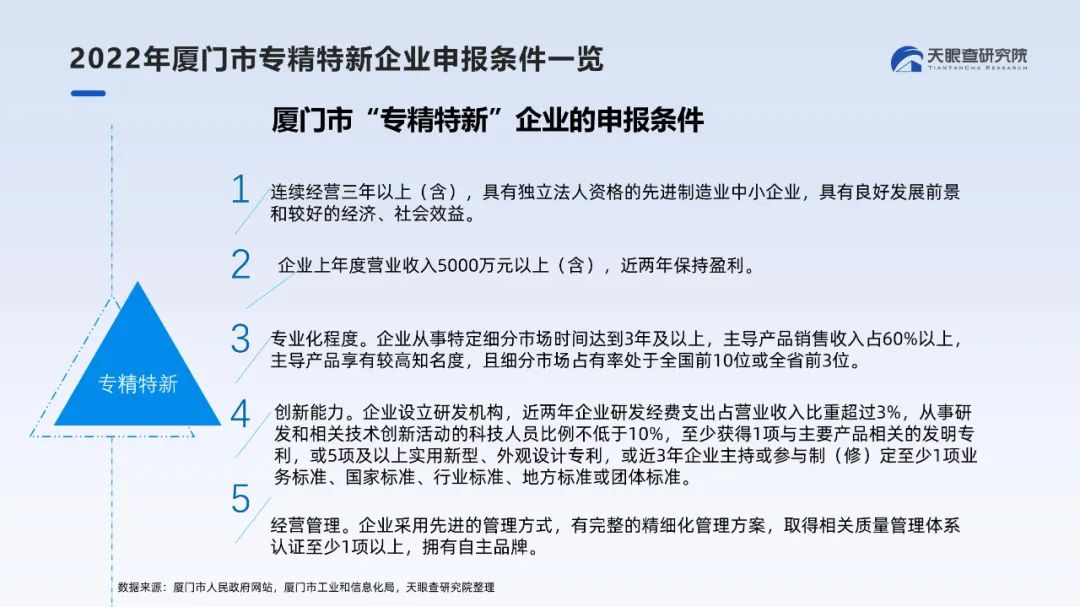 2022年厦门市专精特新企业申报条件一览

天眼查研究院
TIANYANCHA RESEARCH

厦门市“专精特新”企业的申报条件

专精特新

1 连续经营三年以上（含），具有独立法人资格的先进制造业中小企业，具有良好发展前景和较好的经济、社会效益。

2 企业上年度营业收入5000万元以上（含），近两年保持盈利。

3 专业化程度。企业从事特定细分市场时间达到3年及以上，主导产品销售收入占60%以上，主导产品享有较高知名度，且细分市场占有率处于全国前10位或全省前3位。

4 创新能力。企业设立研发机构，近两年企业研发经费支出占营业收入比重超过3%，从事研发和相关技术创新活动的科技人员比例不低于10%，至少获得1项与主要产品相关的发明专利，或5项及以上实用新型、外观设计专利，或近3年企业主持或参与制（修）定至少1项业务标准、国家标准、行业标准、地方标准或团体标准。

5 经营管理。企业采用先进的管理方式，有完整的精细化管理方案，取得相关质量管理体系认证至少1项以上，拥有自主品牌。

数据来源：厦门市人民政府网站，厦门市工业和信息化局，天眼查研究院整理